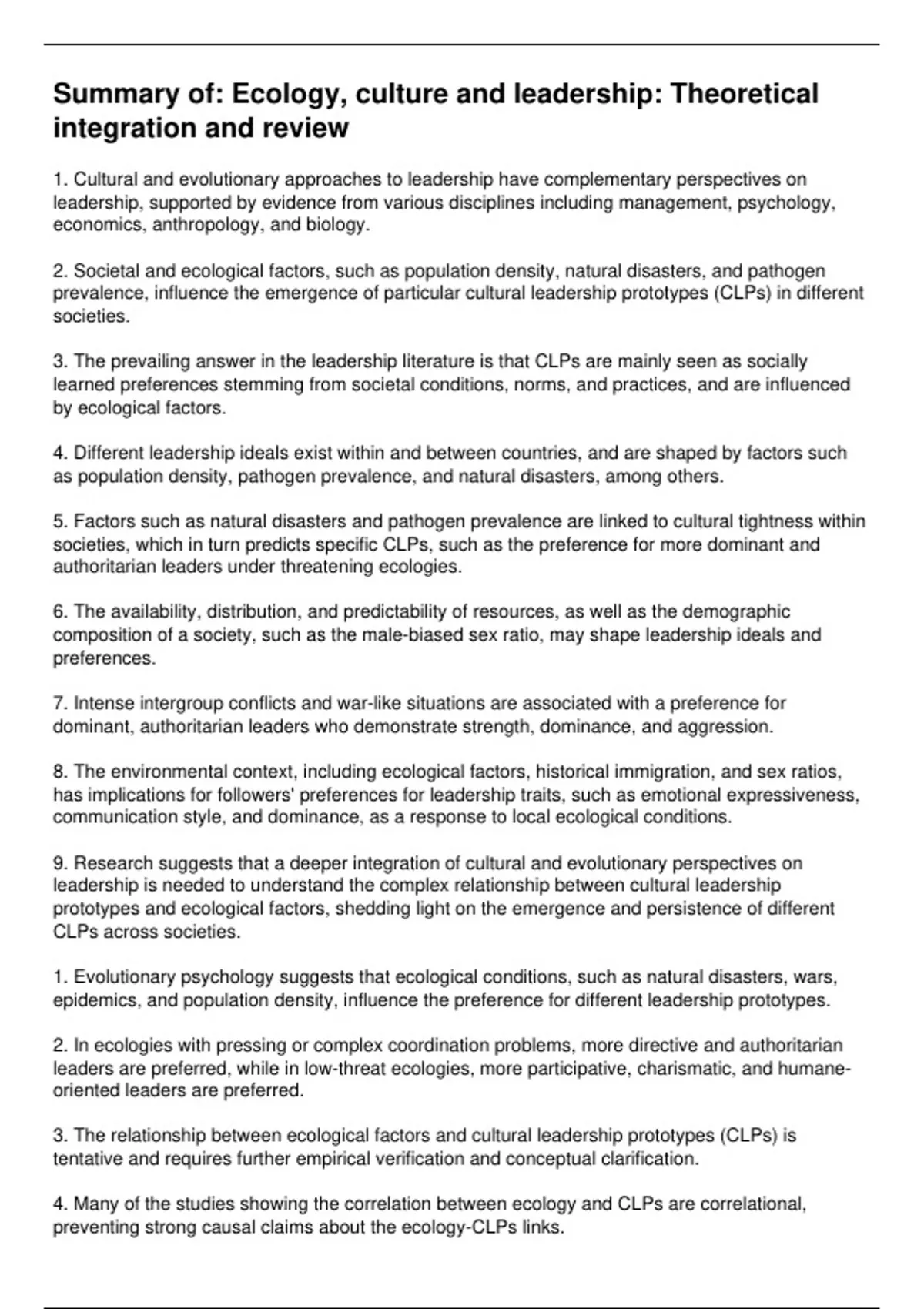 Summary of: Ecology, culture and leadership: Theoretical integration and review

1. Cultural and evolutionary approaches to leadership have complementary perspectives on leadership, supported by evidence from various disciplines including management, psychology, economics, anthropology, and biology.

2. Societal and ecological factors, such as population density, natural disasters, and pathogen prevalence, influence the emergence of particular cultural leadership prototypes (CLPs) in different societies.

3. The prevailing answer in the leadership literature is that CLPs are mainly seen as socially learned preferences stemming from societal conditions, norms, and practices, and are influenced by ecological factors.

4. Different leadership ideals exist within and between countries, and are shaped by factors such as population density, pathogen prevalence, and natural disasters, among others.

5. Factors such as natural disasters and pathogen prevalence are linked to cultural tightness within societies, which in turn predicts specific CLPs, such as the preference for more dominant and authoritarian leaders under threatening ecologies.

6. The availability, distribution, and predictability of resources, as well as the demographic composition of a society, such as the male-biased sex ratio, may shape leadership ideals and preferences.

7. Intense intergroup conflicts and war-like situations are associated with a preference for dominant, authoritarian leaders who demonstrate strength, dominance, and aggression.

8. The environmental context, including ecological factors, historical immigration, and sex ratios, has implications for followers' preferences for leadership traits, such as emotional expressiveness, communication style, and dominance, as a response to local ecological conditions.

9. Research suggests that a deeper integration of cultural and evolutionary perspectives on leadership is needed to understand the complex relationship between cultural leadership prototypes and ecological factors, shedding light on the emergence and persistence of different CLPs across societies.

1. Evolutionary psychology suggests that ecological conditions, such as natural disasters, wars, epidemics, and population density, influence the preference for different leadership prototypes.

2. In ecologies with pressing or complex coordination problems, more directive and authoritarian leaders are preferred, while in low-threat ecologies, more participative, charismatic, and humane-oriented leaders are preferred.

3. The relationship between ecological factors and cultural leadership prototypes (CLPs) is tentative and requires further empirical verification and conceptual clarification.

4. Many of the studies showing the correlation between ecology and CLPs are correlational, preventing strong causal claims about the ecology-CLPs links.